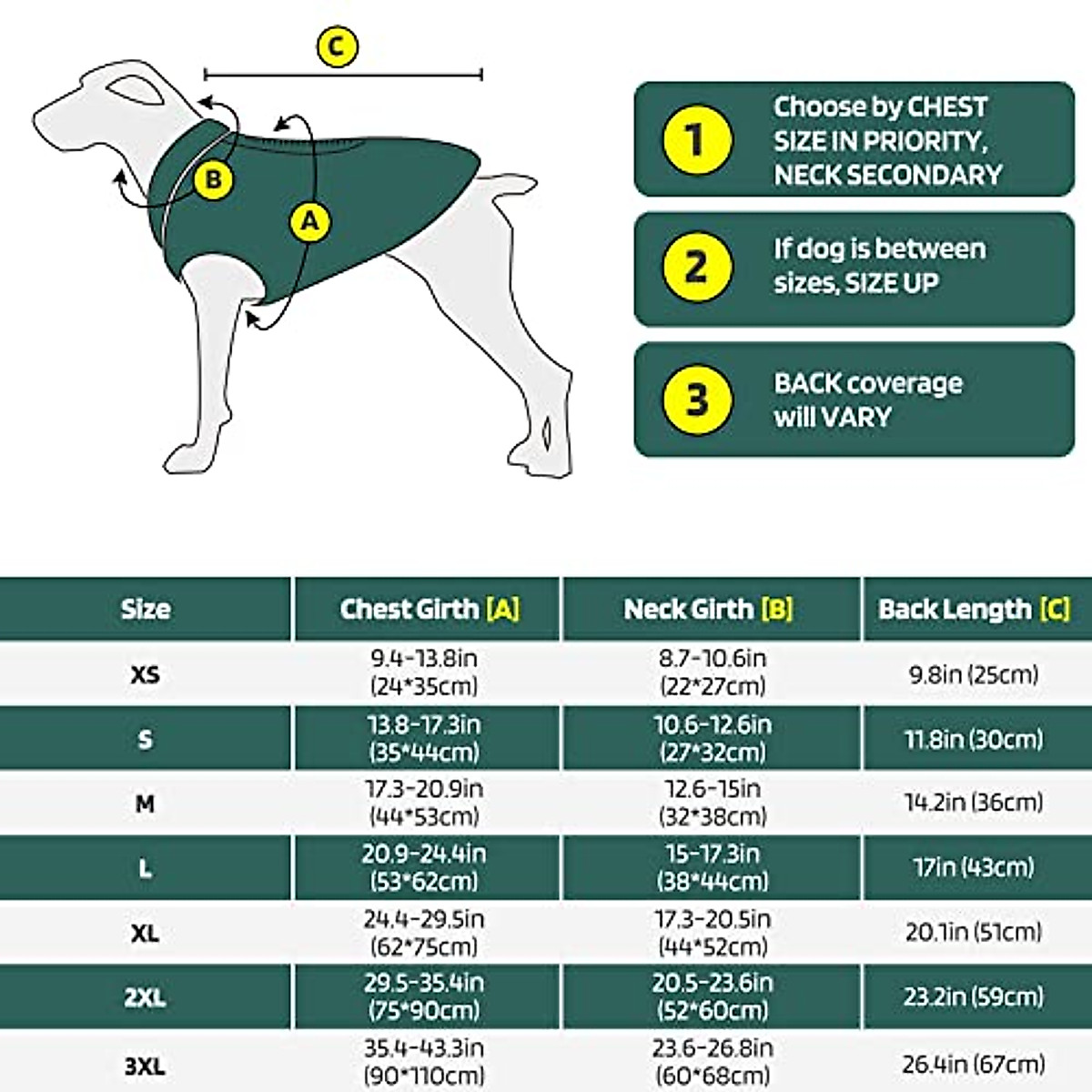 C

B

A

1 Choose by CHEST SIZE IN PRIORITY, NECK SECONDARY

2 If dog is between sizes, SIZE UP

3 BACK coverage will VARY

| Size | Chest Girth [A] | Neck Girth [B] | Back Length [C] |
|---|---|---|---|
| XS | 9.4-13.8in (24*35cm) | 8.7-10.6in (22*27cm) | 9.8in (25cm) |
| S | 13.8-17.3in (35*44cm) | 10.6-12.6in (27*32cm) | 11.8in (30cm) |
| M | 17.3-20.9in (44*53cm) | 12.6-15in (32*38cm) | 14.2in (36cm) |
| L | 20.9-24.4in (53*62cm) | 15-17.3in (38*44cm) | 17in (43cm) |
| XL | 24.4-29.5in (62*75cm) | 17.3-20.5in (44*52cm) | 20.1in (51cm) |
| 2XL | 29.5-35.4in (75*90cm) | 20.5-23.6in (52*60cm) | 23.2in (59cm) |
| 3XL | 35.4-43.3in (90*110cm) | 23.6-26.8in (60*68cm) | 26.4in (67cm) |